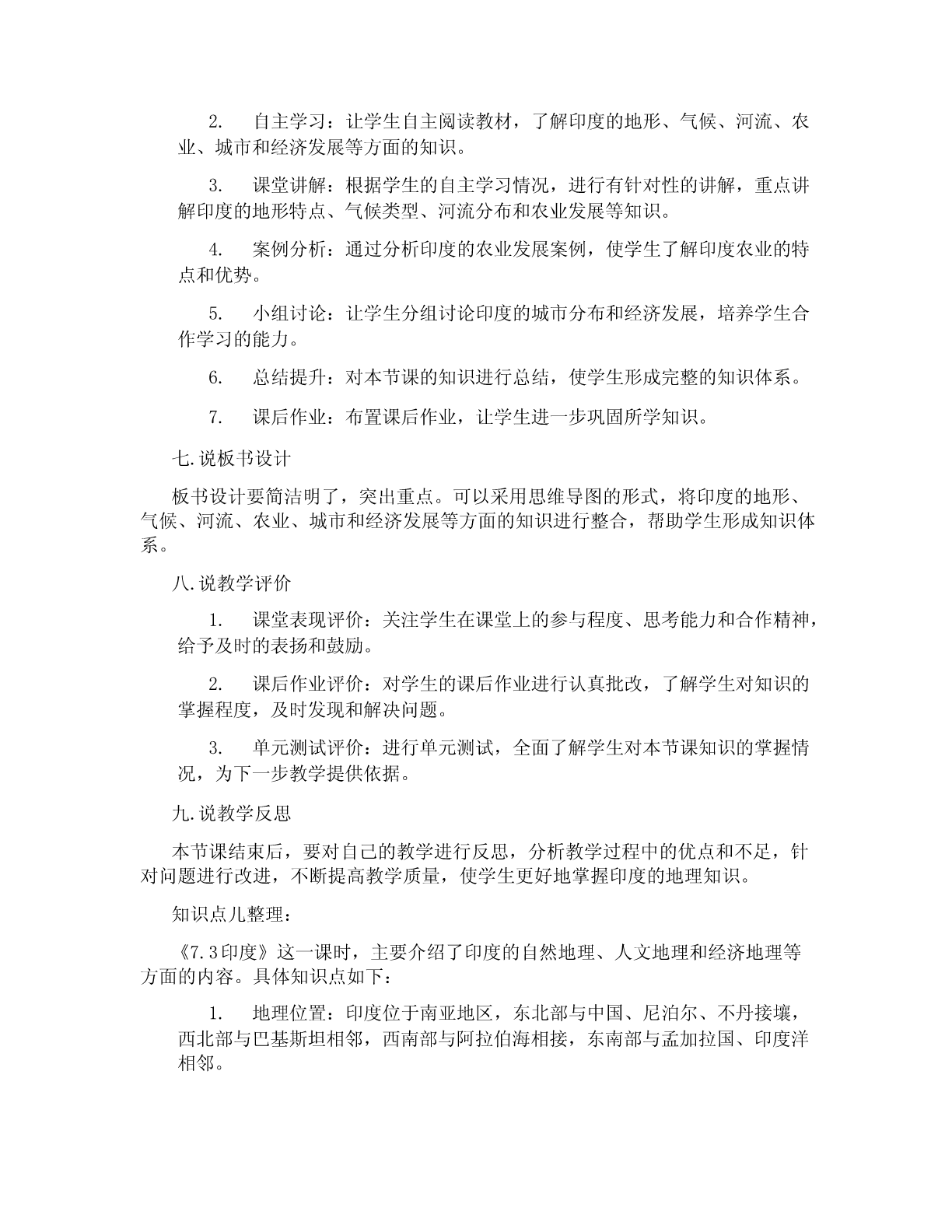 2. 自主学习：让学生自主阅读教材，了解印度的地形、气候、河流、农业、城市和经济发展等方面的知识。

3. 课堂讲解：根据学生的自主学习情况，进行有针对性的讲解，重点讲解印度的地形特点、气候类型、河流分布和农业发展等知识。

4. 案例分析：通过分析印度的农业发展案例，使学生了解印度农业的特点和优势。

5. 小组讨论：让学生分组讨论印度的城市分布和经济发展，培养学生合作学习的能力。

6. 总结提升：对本节课的知识进行总结，使学生形成完整的知识体系。

7. 课后作业：布置课后作业，让学生进一步巩固所学知识。

七.说板书设计

板书设计要简洁明了，突出重点。可以采用思维导图的形式，将印度的地形、气候、河流、农业、城市和经济发展等方面的知识进行整合，帮助学生形成知识体系。

八.说教学评价

1. 课堂表现评价：关注学生在课堂上的参与程度、思考能力和合作精神，给予及时的表扬和鼓励。

2. 课后作业评价：对学生的课后作业进行认真批改，了解学生对知识的掌握程度，及时发现和解决问题。

3. 单元测试评价：进行单元测试，全面了解学生对本节课知识的掌握情况，为下一步教学提供依据。

九.说教学反思

本节课结束后，要对自己的教学进行反思，分析教学过程中的优点和不足，针对问题进行改进，不断提高教学质量，使学生更好地掌握印度的地理知识。

知识点儿整理：

《7.3印度》这一课时，主要介绍了印度的自然地理、人文地理和经济地理等方面的内容。具体知识点如下：

1. 地理位置：印度位于南亚地区，东北部与中国、尼泊尔、不丹接壤，西北部与巴基斯坦相邻，西南部与阿拉伯海相接，东南部与孟加拉国、印度洋相邻。